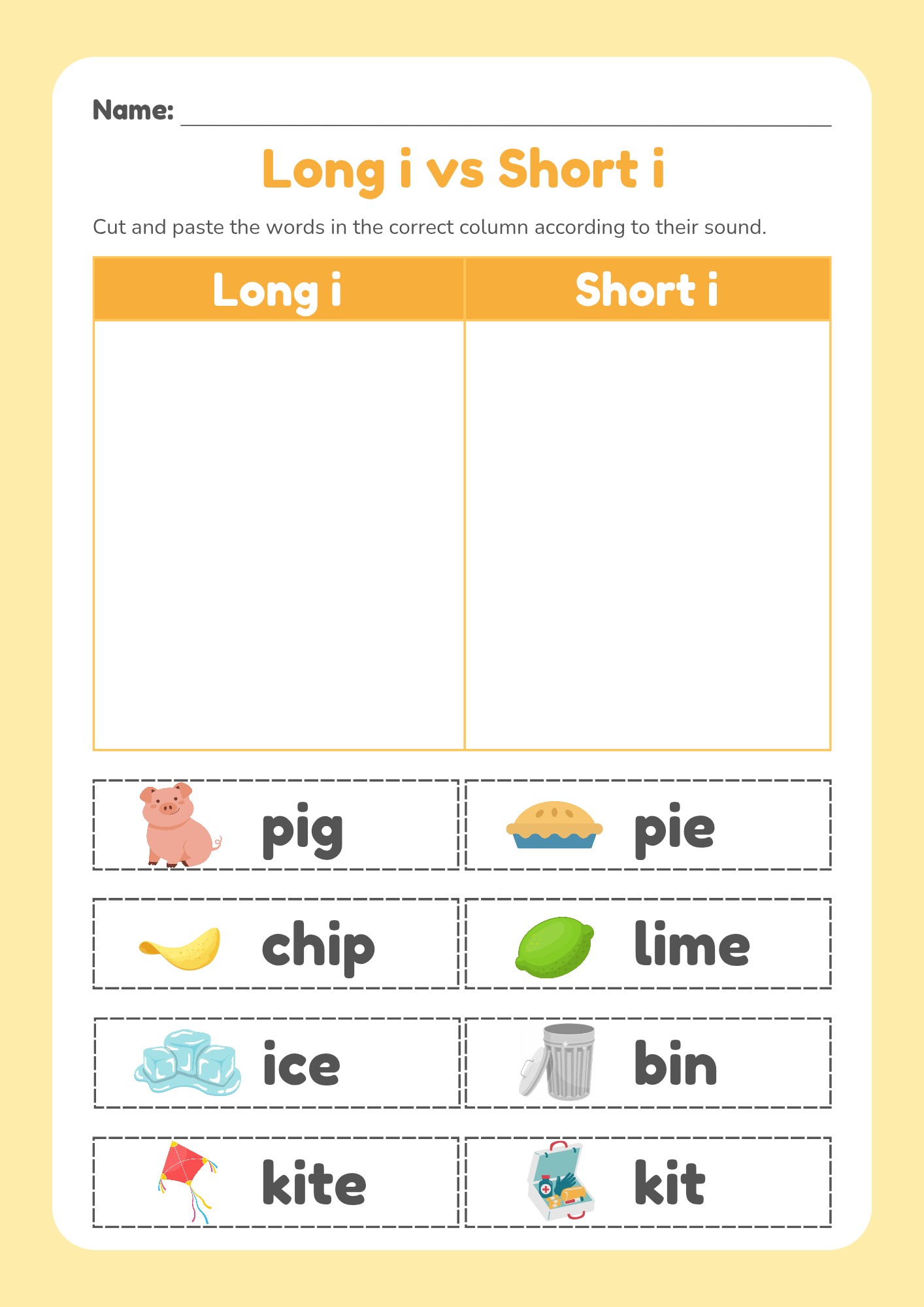 Name:

Long i vs Short i

Cut and paste the words in the correct column according to their sound.

| Long i | Short i |
|---|---|
| | |

pig

pie

chip

lime

ice

bin

kite

kit